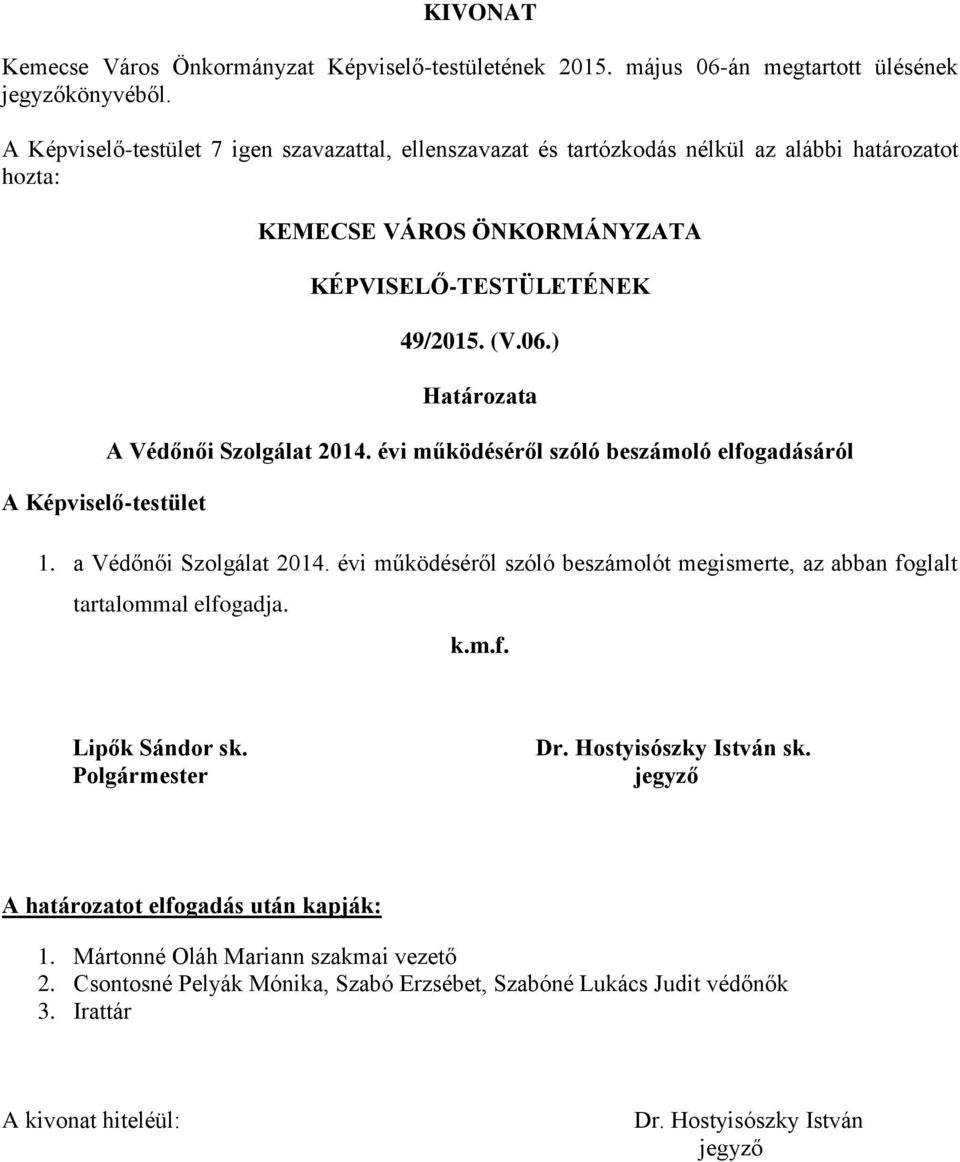 KIVONAT

Kemecse Város Önkormányzat Képviselő-testületének 2015. május 06-án megtartott ülésének jegyzőkönyvéből.

A Képviselő-testület 7 igen szavazattal, ellenszavazat és tartózkodás nélkül az alábbi határozatot hozta:

KEMECSE VÁROS ÖNKORMÁNYZATA

KÉPVISELŐ-TESTÜLETÉNEK

49/2015. (V.06.)

Határozata

A Védőnői Szolgálat 2014. évi működéséről szóló beszámoló elfogadásáról

A Képviselő-testület

1. a Védőnői Szolgálat 2014. évi működéséről szóló beszámolót megismerte, az abban foglalt tartalommal elfogadja.

k.m.f.

Lipők Sándor sk.
Polgármester

Dr. Hostyisószky István sk.
jegyző

A határozatot elfogadás után kapják:

1. Mártonné Oláh Mariann szakmai vezető
2. Csontosné Pelyák Mónika, Szabó Erzsébet, Szabóné Lukács Judit védőnők
3. Irattár

A kivonat hiteléül:

Dr. Hostyisószky István
jegyző